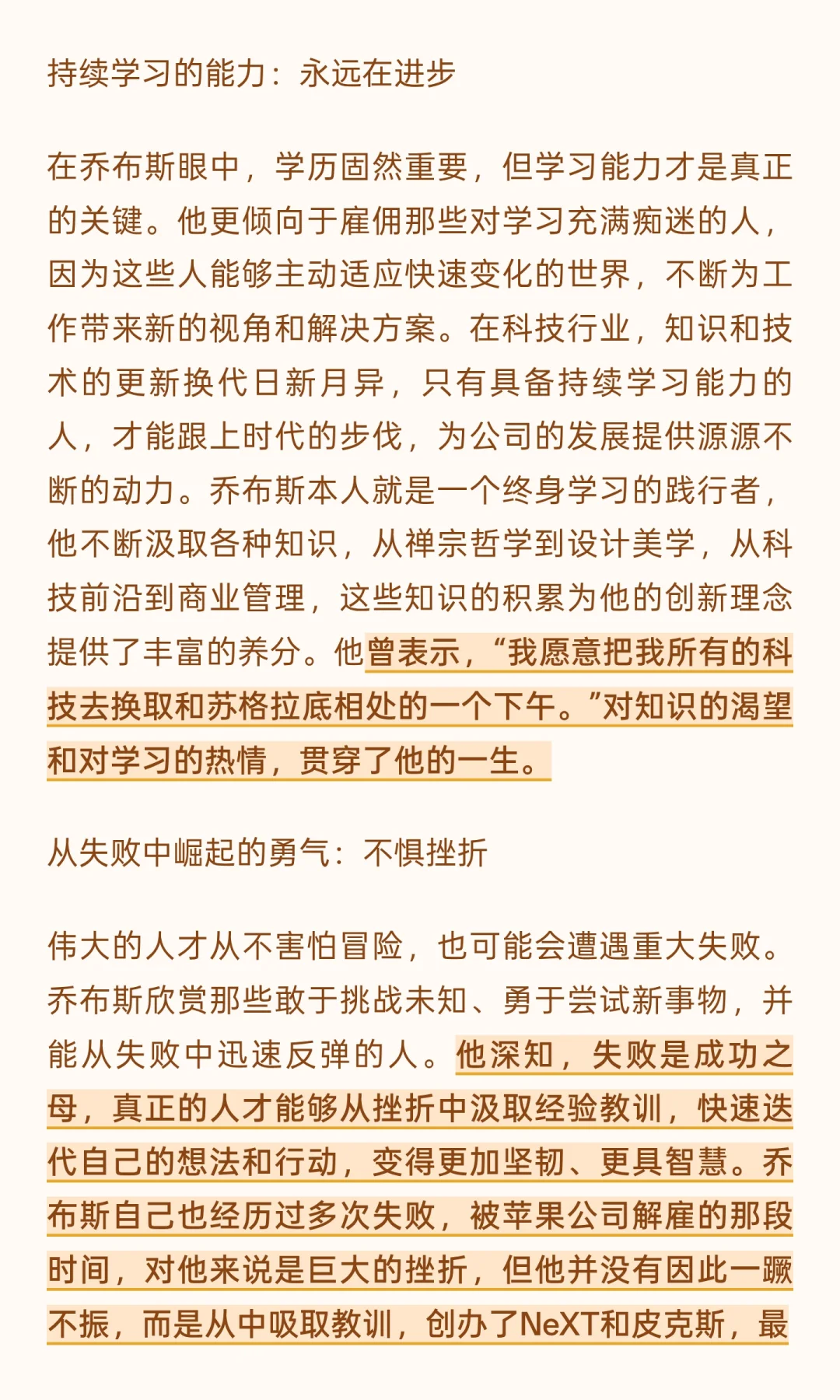 持续学习的能力：永远在进步

在乔布斯眼中，学历固然重要，但学习能力才是真正的关键。他更倾向于雇佣那些对学习充满痴迷的人，因为这些人能够主动适应快速变化的世界，不断为工作带来新的视角和解决方案。在科技行业，知识和技术的更新换代日新月异，只有具备持续学习能力的人，才能跟上时代的步伐，为公司的发展提供源源不断的动力。乔布斯本人就是一个终身学习的践行者，他不断汲取各种知识，从禅宗哲学到设计美学，从科技前沿到商业管理，这些知识的积累为他的创新理念提供了丰富的养分。他曾表示，“我愿意把我所有的科技去换取和苏格拉底相处的一个下午。”对知识的渴望和对学习的热情，贯穿了他的一生。

从失败中崛起的勇气：不惧挫折

伟大的人才从不害怕冒险，也可能会遭遇重大失败。乔布斯欣赏那些敢于挑战未知、勇于尝试新事物，并能从失败中迅速反弹的人。他深知，失败是成功之母，真正的人才能够从挫折中汲取经验教训，快速迭代自己的想法和行动，变得更加坚韧、更具智慧。乔布斯自己也经历过多次失败，被苹果公司解雇的那段时间，对他来说是巨大的挫折，但他并没有因此一蹶不振，而是从中吸取教训，创办了NeXT和皮克斯，最